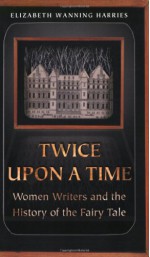 ELIZABETH WANNING HARRIES

TWICE UPON A TIME

Women Writers and the History of the Fairy Tale